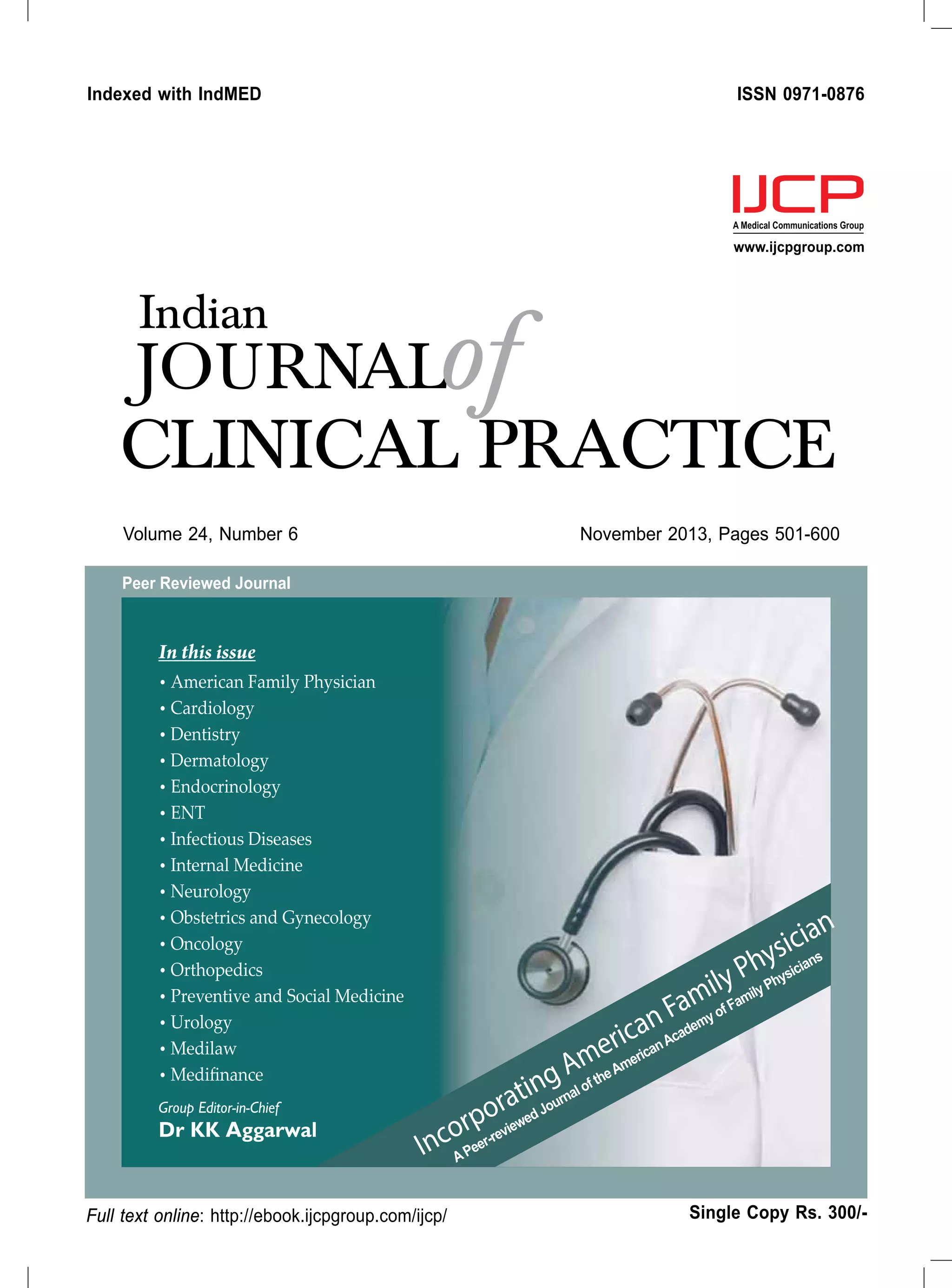 Indexed with IndMED

ISSN 0971-0876

IJCP
A Medical Communications Group
www.ijcpgroup.com

Indian
JOURNAL of
CLINICAL PRACTICE

Volume 24, Number 6

November 2013, Pages 501-600

Peer Reviewed Journal

In this issue
• American Family Physician
• Cardiology
• Dentistry
• Dermatology
• Endocrinology
• ENT
• Infectious Diseases
• Internal Medicine
• Neurology
• Obstetrics and Gynecology
• Oncology
• Orthopedics
• Preventive and Social Medicine
• Urology
• Medilaw
• Medifinance

Group Editor-in-Chief
Dr KK Aggarwal

Incorporating American Family Physician
A Peer-reviewed Journal of the American Academy of Family Physicians

Full text online: http://ebook.ijcpgroup.com/ijcp/

Single Copy Rs. 300/-